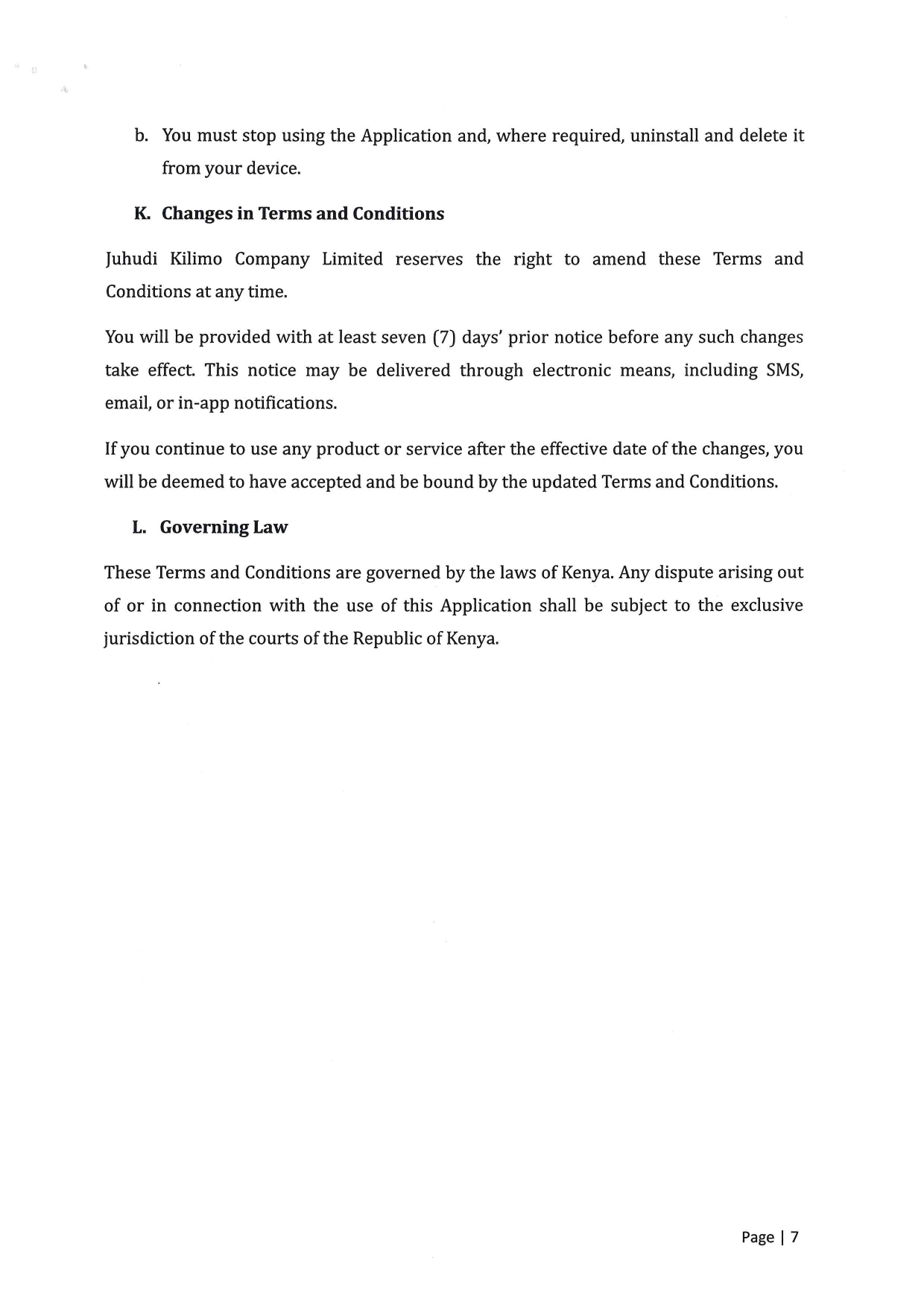 b. You must stop using the Application and, where required, uninstall and delete it from your device.

K. Changes in Terms and Conditions

Juhudi Kilimo Company Limited reserves the right to amend these Terms and Conditions at any time.

You will be provided with at least seven (7) days' prior notice before any such changes take effect. This notice may be delivered through electronic means, including SMS, email, or in-app notifications.

If you continue to use any product or service after the effective date of the changes, you will be deemed to have accepted and be bound by the updated Terms and Conditions.

L. Governing Law

These Terms and Conditions are governed by the laws of Kenya. Any dispute arising out of or in connection with the use of this Application shall be subject to the exclusive jurisdiction of the courts of the Republic of Kenya.

Page | 7